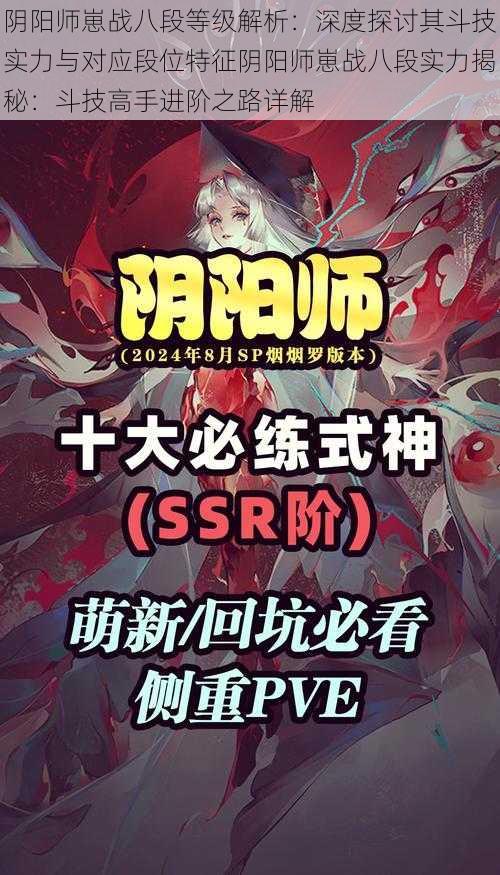 阴阳师崽战八段等级解析：深度探讨其斗技实力与对应段位特征阴阳师崽战八段实力揭秘：斗技高手进阶之路详解

阴阳师

(2024年8月SP烟烟罗版本)

十大必练式神

(SSR阶)

萌新/回坑必看

侧重PVE